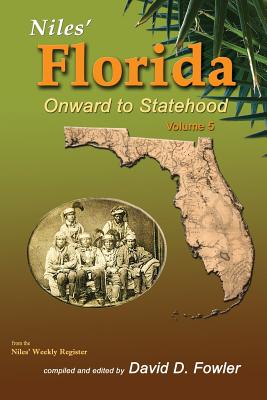 Niles'
Florida
Onward to Statehood
Volume 5

from the
Niles' Weekly Register

compiled and edited by David D. Fowler